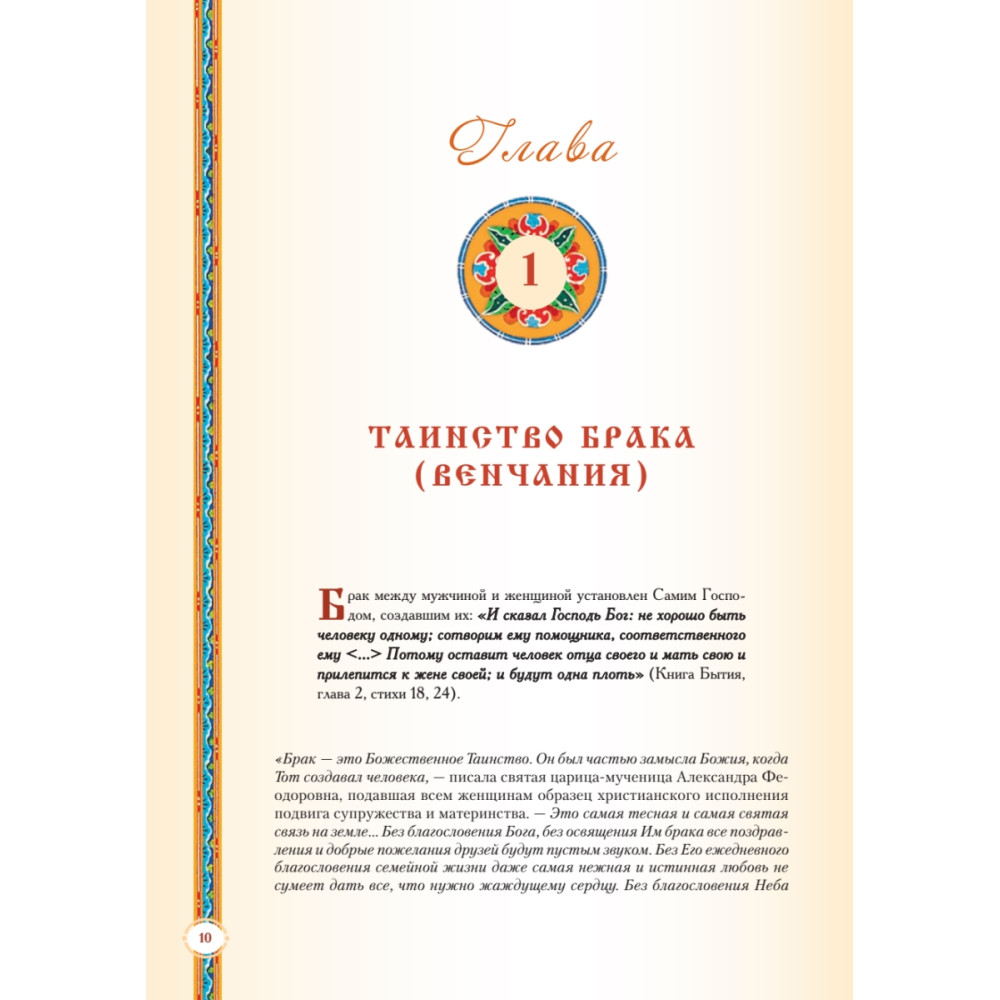 Глава

1

ТАИНСТВО БРАКА (ВЕНЧАНИЯ)

Брак между мужчиной и женщиной установлен Самим Господом, создавшим их: «И сказал Господь Бог: не хорошо быть человеку одному; сотворим ему помощника, соответственного ему <...> Потому оставит человек отца своего и мать свою и прилепится к жене своей; и будут одна плоть» (Книга Бытия, глава 2, стихи 18, 24).

«Брак — это Божественное Таинство. Он был частью замысла Божия, когда Тот создавал человека, — писала святая царица-мученица Александра Феодоровна, подавшая всем женщинам образец христианского исполнения подвига супружества и материнства. — Это самая тесная и самая святая связь на земле... Без благословения Бога, без освящения Им брака все поздравления и добрые пожелания друзей будут пустым звуком. Без Его ежедневного благословения семейной жизни даже самая нежная и истинная любовь не сумеет дать все, что нужно жаждущему сердцу. Без благословения Неба

10